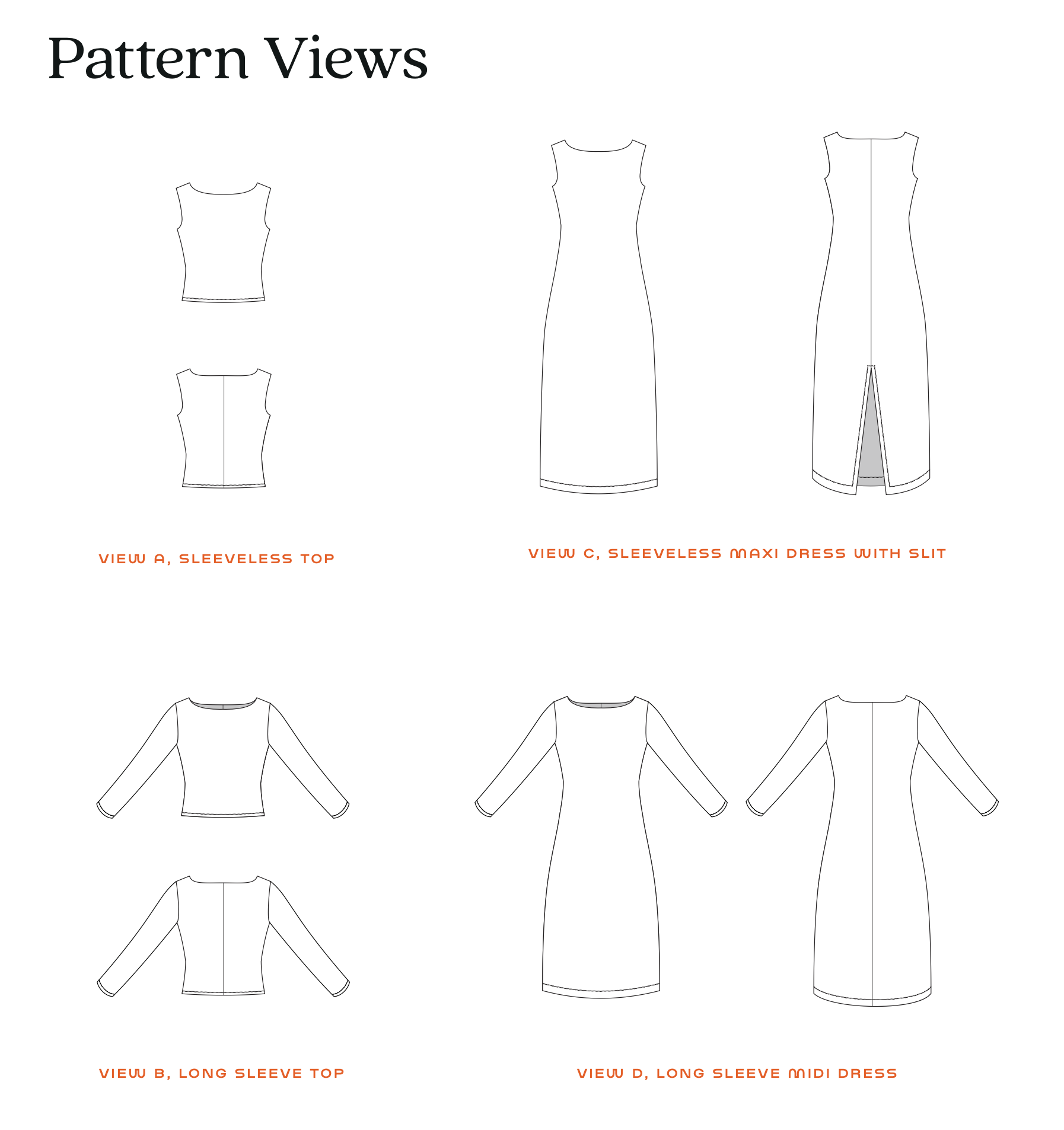 Pattern Views

VIEW A, SLEEVELESS TOP

VIEW C, SLEEVELESS MAXI DRESS WITH SLIT

VIEW B, LONG SLEEVE TOP

VIEW D, LONG SLEEVE MIDI DRESS